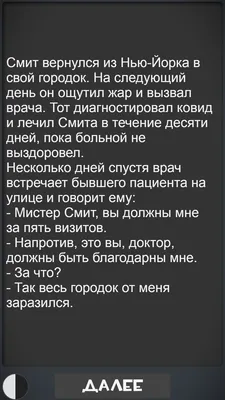 Смит вернулся из Нью-Йорка в свой городок. На следующий день он ощутил жар и вызвал врача. Тот диагностировал ковид и лечил Смита в течение десяти дней, пока больной не выздоровел.
Несколько дней спустя врач встречает бывшего пациента на улице и говорит ему:
- Мистер Смит, вы должны мне за пять визитов.
- Напротив, это вы, доктор, должны быть благодарны мне.
- За что?
- Так весь городок от меня заразился.

ДАЛЕЕ